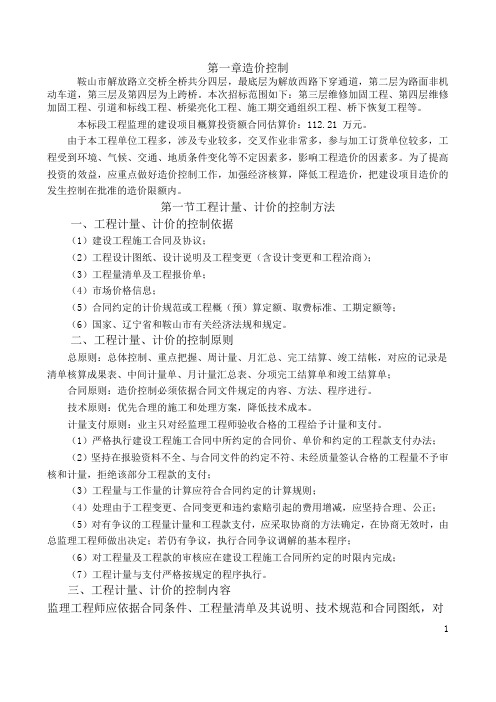 第一章造价控制

鞍山市解放路立交桥全桥共分四层，最底层为解放西路下穿通道，第二层为路面非机动车道，第三层及第四层为上跨桥。本次招标范围如下：第三层维修加固工程、第四层维修加固工程、引道和标线工程、桥梁亮化工程、施工期交通组织工程、桥下恢复工程等。

本标段工程监理的建设项目概算投资额合同估算价：112.21 万元。

由于本工程单位工程多，涉及专业较多，交叉作业非常多，参与加工订货单位较多，工程受到环境、气候、交通、地质条件变化等不定因素多，影响工程造价的因素多。为了提高投资的效益，应重点做好造价控制工作，加强经济核算，降低工程造价，把建设项目造价的发生控制在批准的造价限额内。

第一节工程计量、计价的控制方法

一、工程计量、计价的控制依据

（1）建设工程施工合同及协议；

（2）工程设计图纸、设计说明及工程变更（含设计变更和工程洽商）；

（3）工程量清单及工程报价单；

（4）市场价格信息；

（5）合同约定的计价规范或工程概（预）算定额、取费标准、工期定额等；

（6）国家、辽宁省和鞍山市有关经济法规和规定。

二、工程计量、计价的控制原则

总原则：总体控制、重点把握、周计量、月汇总、完工结算、竣工结帐，对应的记录是清单核算成果表、中间计量单、月计量汇总表、分项完工结算单和竣工结算单；

合同原则：造价控制必须依据合同文件规定的内容、方法、程序进行。

技术原则：优先合理的施工和处理方案，降低技术成本。

计量支付原则：业主只对经监理工程师验收合格的工程给予计量和支付。

（1）严格执行建设工程施工合同中所约定的合同价、单价和约定的工程款支付办法；

（2）坚持在报验资料不全、与合同文件的约定不符、未经质量签认合格的工程量不予审核和计量，拒绝该部分工程款的支付；

（3）工程量与工作量的计算应符合合同约定的计算规则；

（4）处理由于工程变更、合同变更和违约索赔引起的费用增减，应坚持合理、公正；

（5）对有争议的工程量计量和工程款支付，应采取协商的方法确定，在协商无效时，由总监理工程师做出决定；若仍有争议，执行合同争议调解的基本程序；

（6）对工程量及工程款的审核应在建设工程施工合同所约定的时限内完成；

（7）工程计量与支付严格按规定的程序执行。

三、工程计量、计价的控制内容

监理工程师应依据合同条件、工程量清单及其说明、技术规范和合同图纸，对

1